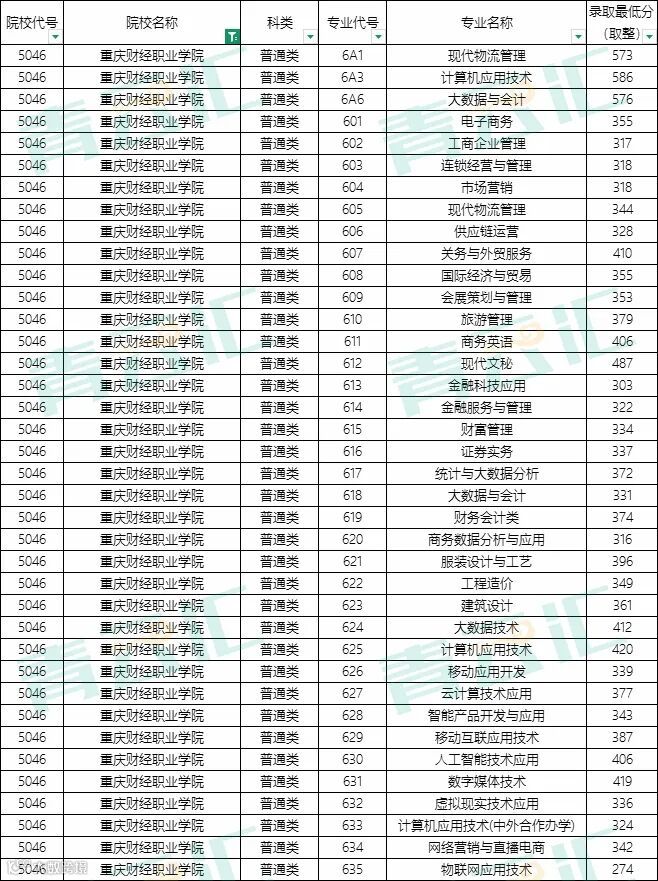 | 院校代号 | 院校名称 | 科类 | 专业代号 | 专业名称 | 录取最低分(取整) |
|---|---|---|---|---|---|
| 5046 | 重庆财经职业学院 | 普通类 | 6A1 | 现代物流管理 | 573 |
| 5046 | 重庆财经职业学院 | 普通类 | 6A3 | 计算机应用技术 | 586 |
| 5046 | 重庆财经职业学院 | 普通类 | 6A6 | 大数据与会计 | 576 |
| 5046 | 重庆财经职业学院 | 普通类 | 601 | 电子商务 | 355 |
| 5046 | 重庆财经职业学院 | 普通类 | 602 | 工商企业管理 | 317 |
| 5046 | 重庆财经职业学院 | 普通类 | 603 | 连锁经营与管理 | 318 |
| 5046 | 重庆财经职业学院 | 普通类 | 604 | 市场营销 | 318 |
| 5046 | 重庆财经职业学院 | 普通类 | 605 | 现代物流管理 | 344 |
| 5046 | 重庆财经职业学院 | 普通类 | 606 | 供应链运营 | 328 |
| 5046 | 重庆财经职业学院 | 普通类 | 607 | 关务与外贸服务 | 410 |
| 5046 | 重庆财经职业学院 | 普通类 | 608 | 国际经济与贸易 | 355 |
| 5046 | 重庆财经职业学院 | 普通类 | 609 | 会展策划与管理 | 353 |
| 5046 | 重庆财经职业学院 | 普通类 | 610 | 旅游管理 | 379 |
| 5046 | 重庆财经职业学院 | 普通类 | 611 | 商务英语 | 406 |
| 5046 | 重庆财经职业学院 | 普通类 | 612 | 现代文秘 | 487 |
| 5046 | 重庆财经职业学院 | 普通类 | 613 | 金融科技应用 | 303 |
| 5046 | 重庆财经职业学院 | 普通类 | 614 | 金融服务与管理 | 322 |
| 5046 | 重庆财经职业学院 | 普通类 | 615 | 财富管理 | 334 |
| 5046 | 重庆财经职业学院 | 普通类 | 616 | 证券实务 | 337 |
| 5046 | 重庆财经职业学院 | 普通类 | 617 | 统计与大数据分析 | 372 |
| 5046 | 重庆财经职业学院 | 普通类 | 618 | 大数据与会计 | 331 |
| 5046 | 重庆财经职业学院 | 普通类 | 619 | 财务会计类 | 374 |
| 5046 | 重庆财经职业学院 | 普通类 | 620 | 商务数据分析与应用 | 316 |
| 5046 | 重庆财经职业学院 | 普通类 | 621 | 服装设计与工艺 | 396 |
| 5046 | 重庆财经职业学院 | 普通类 | 622 | 工程造价 | 349 |
| 5046 | 重庆财经职业学院 | 普通类 | 623 | 建筑设计 | 361 |
| 5046 | 重庆财经职业学院 | 普通类 | 624 | 大数据技术 | 412 |
| 5046 | 重庆财经职业学院 | 普通类 | 625 | 计算机应用技术 | 420 |
| 5046 | 重庆财经职业学院 | 普通类 | 626 | 移动应用开发 | 339 |
| 5046 | 重庆财经职业学院 | 普通类 | 627 | 云计算技术应用 | 377 |
| 5046 | 重庆财经职业学院 | 普通类 | 628 | 智能产品开发与应用 | 343 |
| 5046 | 重庆财经职业学院 | 普通类 | 629 | 移动互联应用技术 | 387 |
| 5046 | 重庆财经职业学院 | 普通类 | 630 | 人工智能技术应用 | 406 |
| 5046 | 重庆财经职业学院 | 普通类 | 631 | 数字媒体技术 | 419 |
| 5046 | 重庆财经职业学院 | 普通类 | 632 | 虚拟现实技术应用 | 336 |
| 5046 | 重庆财经职业学院 | 普通类 | 633 | 计算机应用技术(中外合作办学) | 324 |
| 5046 | 重庆财经职业学院 | 普通类 | 634 | 网络营销与直播电商 | 342 |
| 5046 | 重庆财经职业学院 | 普通类 | 635 | 物联网应用技术 | 274 |